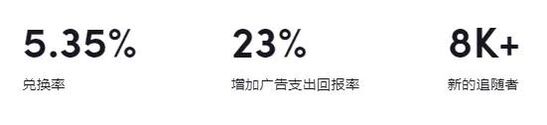 5.35%
兑换率

23%
增加广告支出回报率

8K+
新的追随者